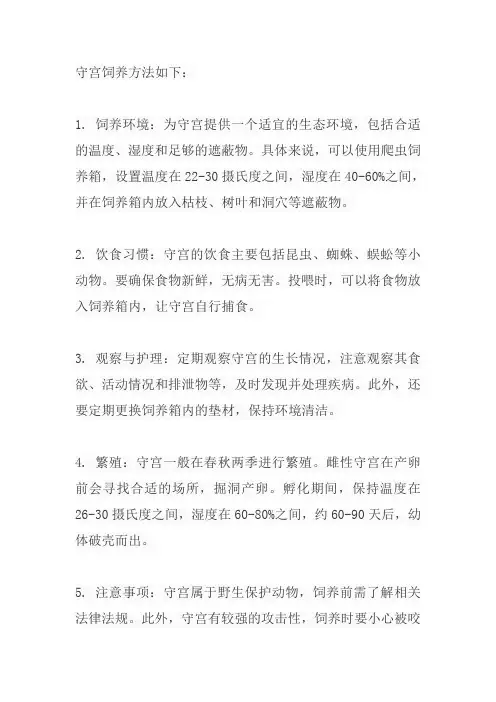 守宫饲养方法如下：

1. 饲养环境：为守宫提供一个适宜的生态环境，包括合适的温度、湿度和足够的遮蔽物。具体来说，可以使用爬虫饲养箱，设置温度在 22-30 摄氏度之间，湿度在 40-60%之间，并在饲养箱内放入枯枝、树叶和洞穴等遮蔽物。

2. 饮食习惯：守宫的饮食主要包括昆虫、蜘蛛、蜈蚣等小动物。要确保食物新鲜，无病无害。投喂时，可以将食物放入饲养箱内，让守宫自行捕食。

3. 观察与护理：定期观察守宫的生长情况，注意观察其食欲、活动情况和排泄物等，及时发现并处理疾病。此外，还要定期更换饲养箱内的垫材，保持环境清洁。

4. 繁殖：守宫一般在春秋两季进行繁殖。雌性守宫在产卵前会寻找合适的场所，掘洞产卵。孵化期间，保持温度在 26-30 摄氏度之间，湿度在 60-80%之间，约 60-90 天后，幼体破壳而出。

5. 注意事项：守宫属于野生保护动物，饲养前需了解相关法律法规。此外，守宫有较强的攻击性，饲养时要小心被咬